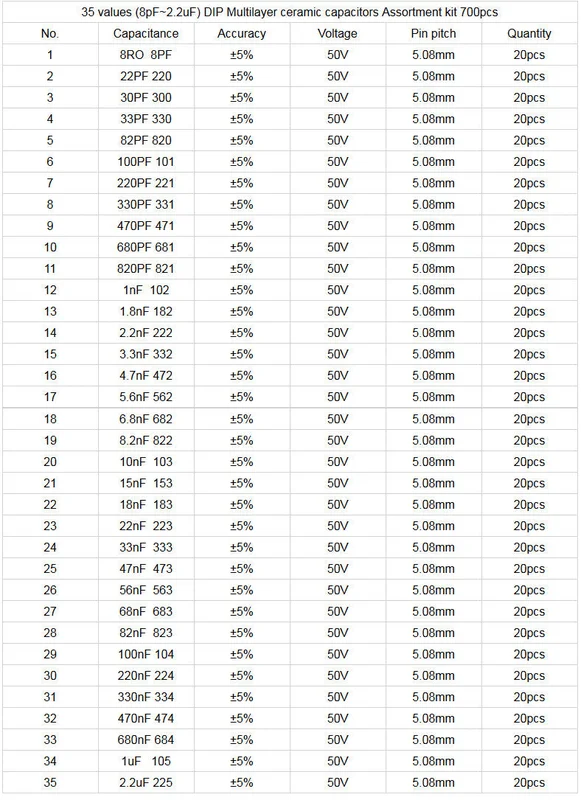 35 values (8pF~2.2uF) DIP Multilayer ceramic capacitors Assortment kit 700pcs

| No. | Capacitance | Accuracy | Voltage | Pin pitch | Quantity |
|---|---|---|---|---|---|
| 1 | 8RO 8PF | ±5% | 50V | 5.08mm | 20pcs |
| 2 | 22PF 220 | ±5% | 50V | 5.08mm | 20pcs |
| 3 | 30PF 300 | ±5% | 50V | 5.08mm | 20pcs |
| 4 | 33PF 330 | ±5% | 50V | 5.08mm | 20pcs |
| 5 | 82PF 820 | ±5% | 50V | 5.08mm | 20pcs |
| 6 | 100PF 101 | ±5% | 50V | 5.08mm | 20pcs |
| 7 | 220PF 221 | ±5% | 50V | 5.08mm | 20pcs |
| 8 | 330PF 331 | ±5% | 50V | 5.08mm | 20pcs |
| 9 | 470PF 471 | ±5% | 50V | 5.08mm | 20pcs |
| 10 | 680PF 681 | ±5% | 50V | 5.08mm | 20pcs |
| 11 | 820PF 821 | ±5% | 50V | 5.08mm | 20pcs |
| 12 | 1nF 102 | ±5% | 50V | 5.08mm | 20pcs |
| 13 | 1.8nF 182 | ±5% | 50V | 5.08mm | 20pcs |
| 14 | 2.2nF 222 | ±5% | 50V | 5.08mm | 20pcs |
| 15 | 3.3nF 332 | ±5% | 50V | 5.08mm | 20pcs |
| 16 | 4.7nF 472 | ±5% | 50V | 5.08mm | 20pcs |
| 17 | 5.6nF 562 | ±5% | 50V | 5.08mm | 20pcs |
| 18 | 6.8nF 682 | ±5% | 50V | 5.08mm | 20pcs |
| 19 | 8.2nF 822 | ±5% | 50V | 5.08mm | 20pcs |
| 20 | 10nF 103 | ±5% | 50V | 5.08mm | 20pcs |
| 21 | 15nF 153 | ±5% | 50V | 5.08mm | 20pcs |
| 22 | 18nF 183 | ±5% | 50V | 5.08mm | 20pcs |
| 23 | 22nF 223 | ±5% | 50V | 5.08mm | 20pcs |
| 24 | 33nF 333 | ±5% | 50V | 5.08mm | 20pcs |
| 25 | 47nF 473 | ±5% | 50V | 5.08mm | 20pcs |
| 26 | 56nF 563 | ±5% | 50V | 5.08mm | 20pcs |
| 27 | 68nF 683 | ±5% | 50V | 5.08mm | 20pcs |
| 28 | 82nF 823 | ±5% | 50V | 5.08mm | 20pcs |
| 29 | 100nF 104 | ±5% | 50V | 5.08mm | 20pcs |
| 30 | 220nF 224 | ±5% | 50V | 5.08mm | 20pcs |
| 31 | 330nF 334 | ±5% | 50V | 5.08mm | 20pcs |
| 32 | 470nF 474 | ±5% | 50V | 5.08mm | 20pcs |
| 33 | 680nF 684 | ±5% | 50V | 5.08mm | 20pcs |
| 34 | 1uF 105 | ±5% | 50V | 5.08mm | 20pcs |
| 35 | 2.2uF 225 | ±5% | 50V | 5.08mm | 20pcs |